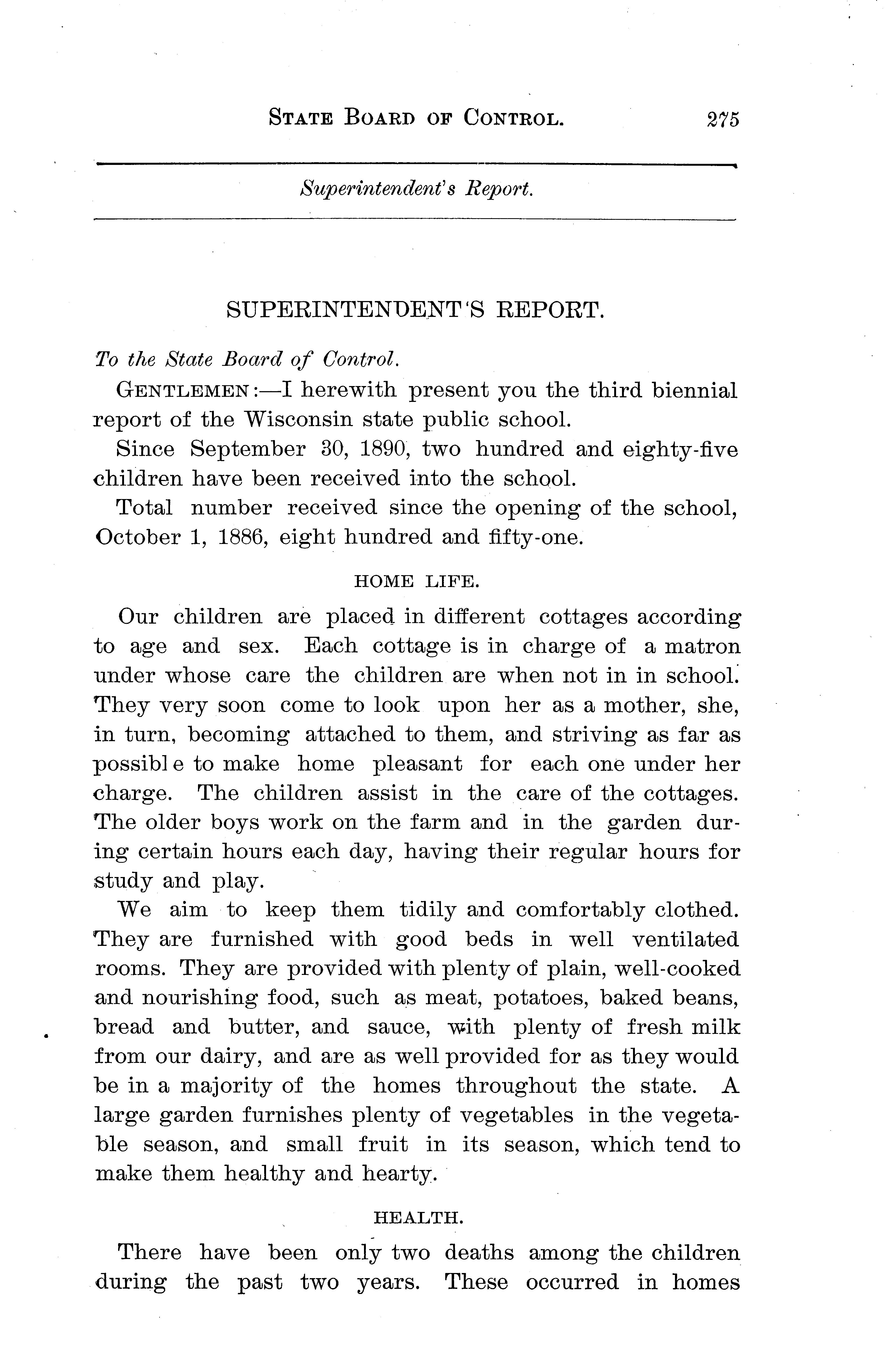 STATE BOARD OF CONTROL. 275

Superintendent's Report.

SUPERINTENDENT'S REPORT.

To the State Board of Control.

GENTLEMEN:—I herewith present you the third biennial report of the Wisconsin state public school.

Since September 30, 1890, two hundred and eighty-five children have been received into the school.

Total number received since the opening of the school, October 1, 1886, eight hundred and fifty-one.

HOME LIFE.

Our children are placed in different cottages according to age and sex. Each cottage is in charge of a matron under whose care the children are when not in in school. They very soon come to look upon her as a mother, she, in turn, becoming attached to them, and striving as far as possibl e to make home pleasant for each one under her charge. The children assist in the care of the cottages. The older boys work on the farm and in the garden during certain hours each day, having their regular hours for study and play.

We aim to keep them tidily and comfortably clothed. They are furnished with good beds in well ventilated rooms. They are provided with plenty of plain, well-cooked and nourishing food, such as meat, potatoes, baked beans, bread and butter, and sauce, with plenty of fresh milk from our dairy, and are as well provided for as they would be in a majority of the homes throughout the state. A large garden furnishes plenty of vegetables in the vegetable season, and small fruit in its season, which tend to make them healthy and hearty.

HEALTH.

There have been only two deaths among the children during the past two years. These occurred in homes